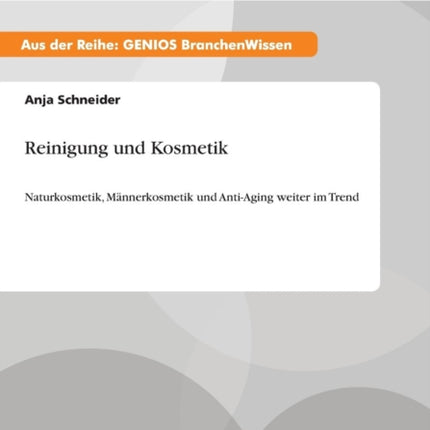 Aus der Reihe: GENIOS BranchenWissen

Anja Schneider

Reinigung und Kosmetik

Naturkosmetik, Männerkosmetik und Anti-Aging weiter im Trend